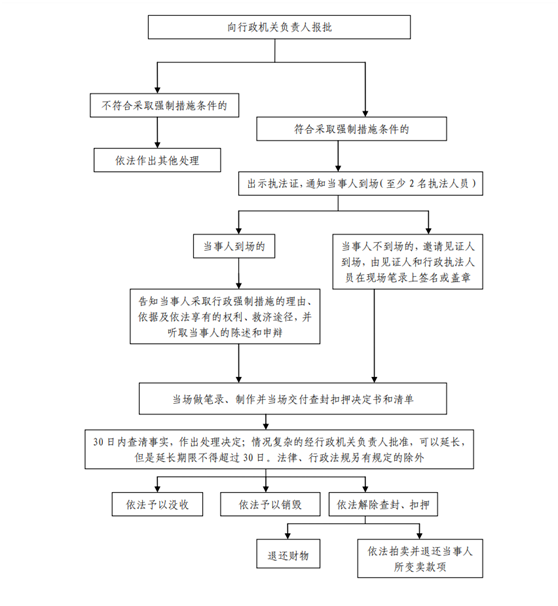 向行政机关负责人报批

不符合采取强制措施条件的

依法作出其他处理

符合采取强制措施条件的

出示执法证，通知当事人到场（至少 2 名执法人员）

当事人到场的

当事人不到场的，邀请见证人到场，由见证人和行政执法人员在现场笔录上签名或盖章

告知当事人采取行政强制措施的理由、依据及依法享有的权利、救济途径，并听取当事人的陈述和申辩

当场做笔录、制作并当场交付查封扣押决定书和清单

30 日内查清事实，作出处理决定；情况复杂的经行政机关负责人批准，可以延长，但是延长期限不得超过 30 日。法律、行政法规另有规定的除外

依法予以没收

依法予以销毁

依法解除查封、扣押

退还财物

依法拍卖并退还当事人所变卖款项